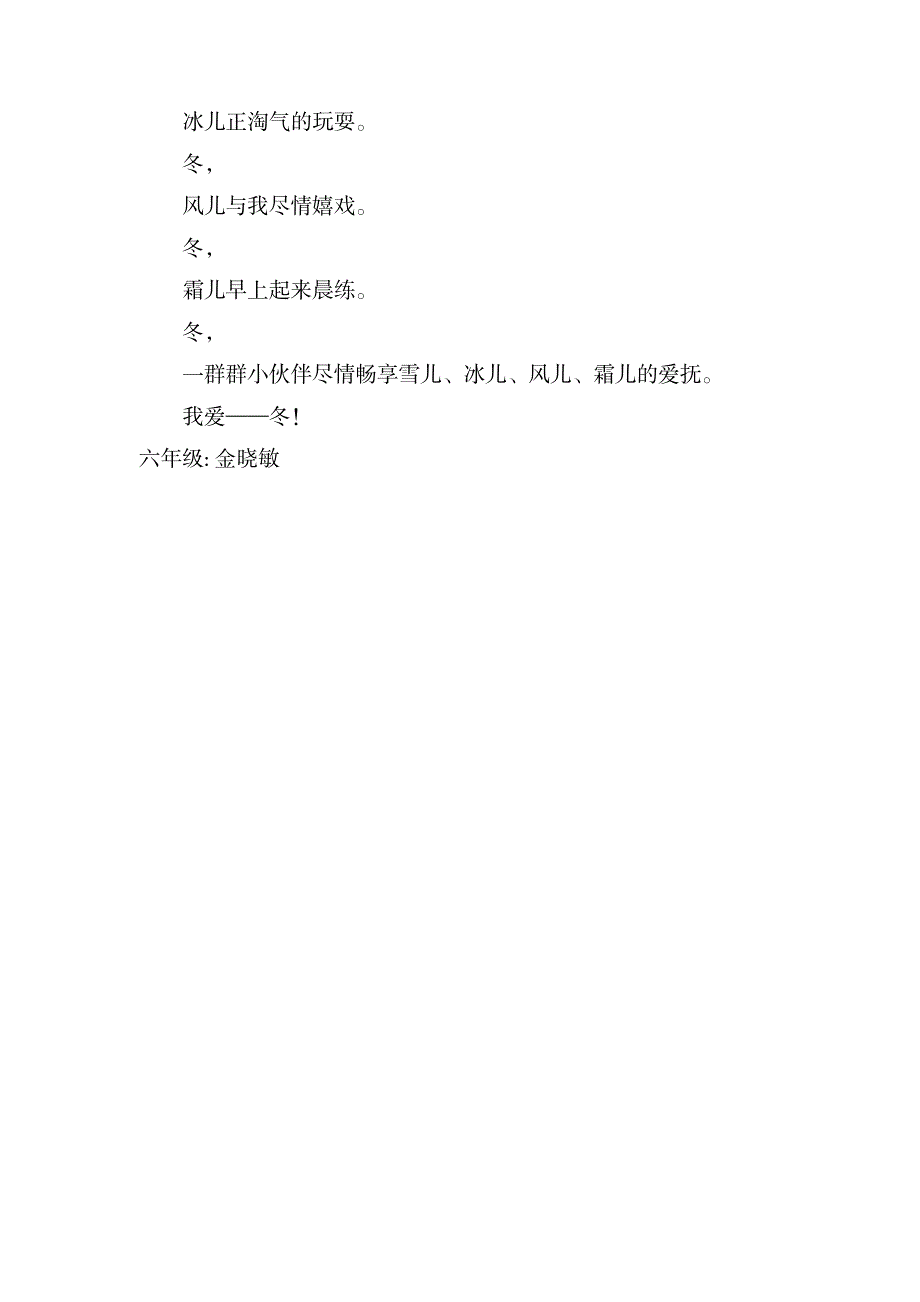 冰儿正淘气的玩耍。

冬，

风儿与我尽情嬉戏。

冬，

霜儿早上起来晨练。

冬，

一群群小伙伴尽情畅享雪儿、冰儿、风儿、霜儿的爱抚。

我爱——冬！

六年级: 金晓敏